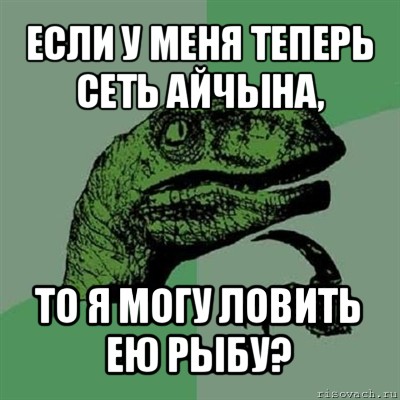 ЕСЛИ У МЕНЯ ТЕПЕРЬ СЕТЬ АЙЧЫНА,

ТО Я МОГУ ЛОВИТЬ ЕЮ РЫБУ?

risovach.ru